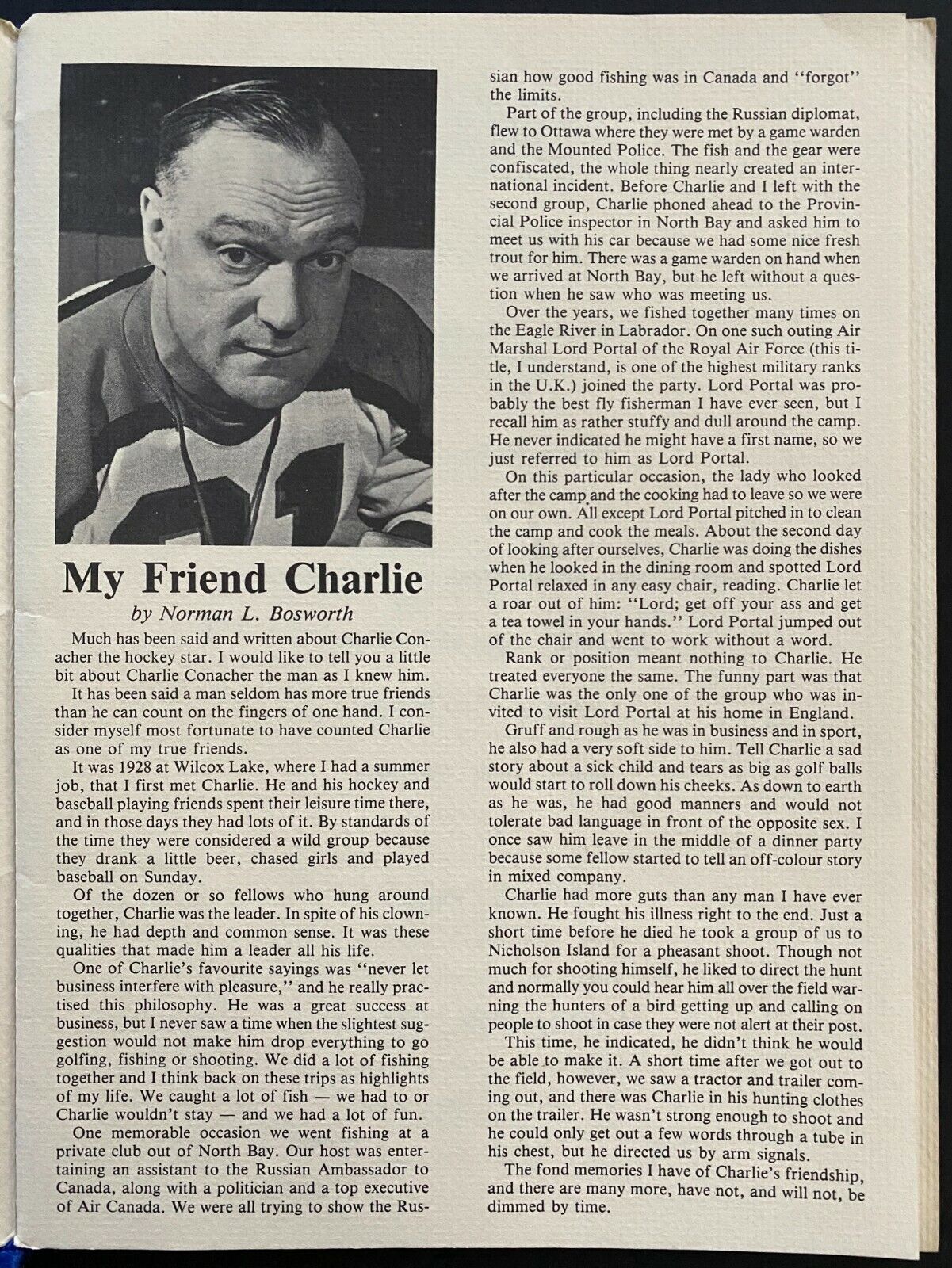 My Friend Charlie

by Norman L. Bosworth

Much has been said and written about Charlie Conacher the hockey star. I would like to tell you a little bit about Charlie Conacher the man as I knew him.

It has been said a man seldom has more true friends than he can count on the fingers of one hand. I consider myself most fortunate to have counted Charlie as one of my true friends.

It was 1928 at Wilcox Lake, where I had a summer job, that I first met Charlie. He and his hockey and baseball playing friends spent their leisure time there, and in those days they had lots of it. By standards of the time they were considered a wild group because they drank a little beer, chased girls and played baseball on Sunday.

Of the dozen or so fellows who hung around together, Charlie was the leader. In spite of his clowning, he had depth and common sense. It was these qualities that made him a leader all his life.

One of Charlie's favourite sayings was "never let business interfere with pleasure," and he really practised this philosophy. He was a great success at business, but I never saw a time when the slightest suggestion would not make him drop everything to go golfing, fishing or shooting. We did a lot of fishing together and I think back on these trips as highlights of my life. We caught a lot of fish — we had to or Charlie wouldn't stay — and we had a lot of fun.

One memorable occasion we went fishing at a private club out of North Bay. Our host was entertaining an assistant to the Russian Ambassador to Canada, along with a politician and a top executive of Air Canada. We were all trying to show the Russian how good fishing was in Canada and "forgot" the limits.

Part of the group, including the Russian diplomat, flew to Ottawa where they were met by a game warden and the Mounted Police. The fish and the gear were confiscated, the whole thing nearly created an international incident. Before Charlie and I left with the second group, Charlie phoned ahead to the Provincial Police inspector in North Bay and asked him to meet us with his car because we had some nice fresh trout for him. There was a game warden on hand when we arrived at North Bay, but he left without a question when he saw who was meeting us.

Over the years, we fished together many times on the Eagle River in Labrador. On one such outing Air Marshal Lord Portal of the Royal Air Force (this title, I understand, is one of the highest military ranks in the U.K.) joined the party. Lord Portal was probably the best fly fisherman I have ever seen, but I recall him as rather stuffy and dull around the camp. He never indicated he might have a first name, so we just referred to him as Lord Portal.

On this particular occasion, the lady who looked after the camp and the cooking had to leave so we were on our own. All except Lord Portal pitched in to clean the camp and cook the meals. About the second day of looking after ourselves, Charlie was doing the dishes when he looked in the dining room and spotted Lord Portal relaxed in any easy chair, reading. Charlie let a roar out of him: "Lord; get off your ass and get a tea towel in your hands." Lord Portal jumped out of the chair and went to work without a word.

Rank or position meant nothing to Charlie. He treated everyone the same. The funny part was that Charlie was the only one of the group who was invited to visit Lord Portal at his home in England.

Gruff and rough as he was in business and in sport, he also had a very soft side to him. Tell Charlie a sad story about a sick child and tears as big as golf balls would start to roll down his cheeks. As down to earth as he was, he had good manners and would not tolerate bad language in front of the opposite sex. I once saw him leave in the middle of a dinner party because some fellow started to tell an off-colour story in mixed company.

Charlie had more guts than any man I have ever known. He fought his illness right to the end. Just a short time before he died he took a group of us to Nicholson Island for a pheasant shoot. Though not much for shooting himself, he liked to direct the hunt and normally you could hear him all over the field warning the hunters of a bird getting up and calling on people to shoot in case they were not alert at their post.

This time, he indicated, he didn't think he would be able to make it. A short time after we got out to the field, however, we saw a tractor and trailer coming out, and there was Charlie in his hunting clothes on the trailer. He wasn't strong enough to shoot and he could only get out a few words through a tube in his chest, but he directed us by arm signals.

The fond memories I have of Charlie's friendship, and there are many more, have not, and will not, be dimmed by time.